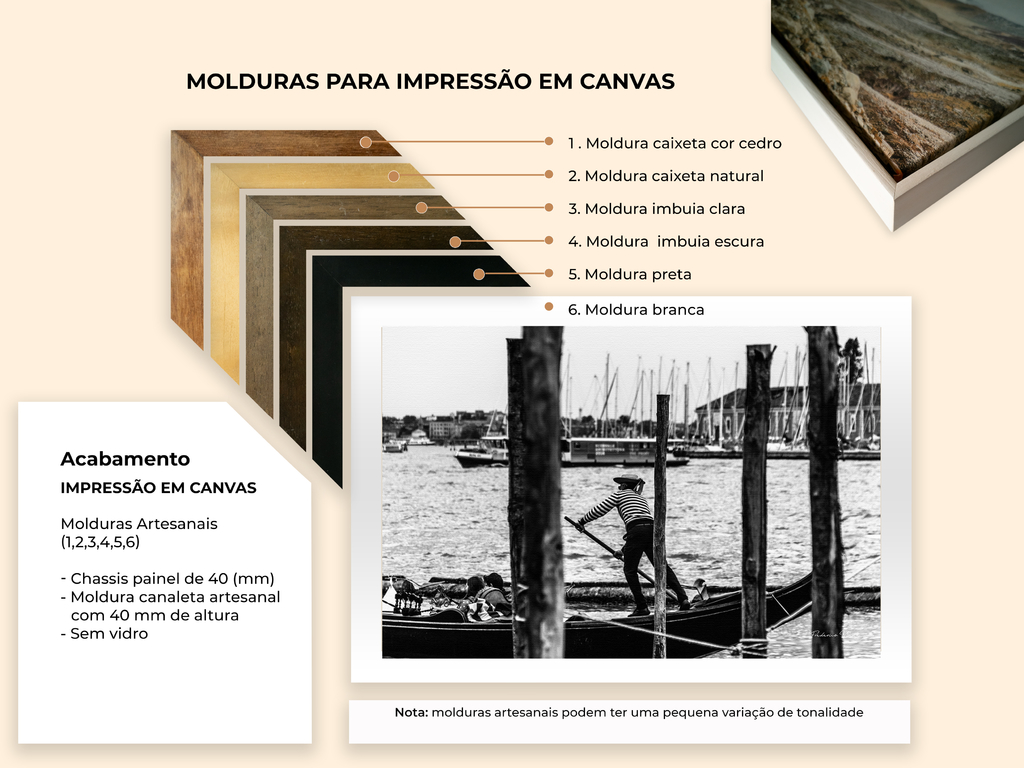 MOLDURAS PARA IMPRESSÃO EM CANVAS

1 . Moldura caixeta cor cedro
2. Moldura caixeta natural
3. Moldura imbuia clara
4. Moldura  imbuia escura
5. Moldura preta
6. Moldura branca

Acabamento
IMPRESSÃO EM CANVAS

Molduras Artesanais (1,2,3,4,5,6)

- Chassis painel de 40 (mm)
- Moldura canaleta artesanal com 40 mm de altura
- Sem vidro

Nota: molduras artesanais podem ter uma pequena variação de tonalidade